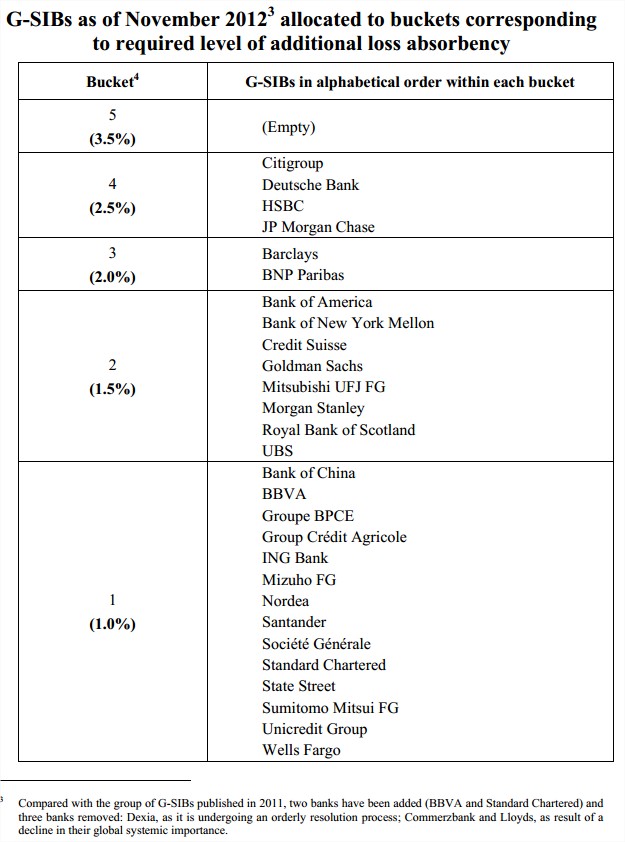 G-SIBs as of November 2012$^{3}$ allocated to buckets corresponding to required level of additional loss absorbency

| Bucket$^{4}$ | G-SIBs in alphabetical order within each bucket |
|---|---|
| 5 (3.5%) | (Empty) |
| 4 (2.5%) | Citigroup Deutsche Bank HSBC JP Morgan Chase |
| 3 (2.0%) | Barclays BNP Paribas |
| 2 (1.5%) | Bank of America Bank of New York Mellon Credit Suisse Goldman Sachs Mitsubishi UFJ FG Morgan Stanley Royal Bank of Scotland UBS |
| 1 (1.0%) | Bank of China BBVA Groupe BPCE Group Crédit Agricole ING Bank Mizuho FG Nordea Santander Société Générale Standard Chartered State Street Sumitomo Mitsui FG Unicredit Group Wells Fargo |

$^{3}$ Compared with the group of G-SIBs published in 2011, two banks have been added (BBVA and Standard Chartered) and three banks removed: Dexia, as it is undergoing an orderly resolution process; Commerzbank and Lloyds, as result of a decline in their global systemic importance.